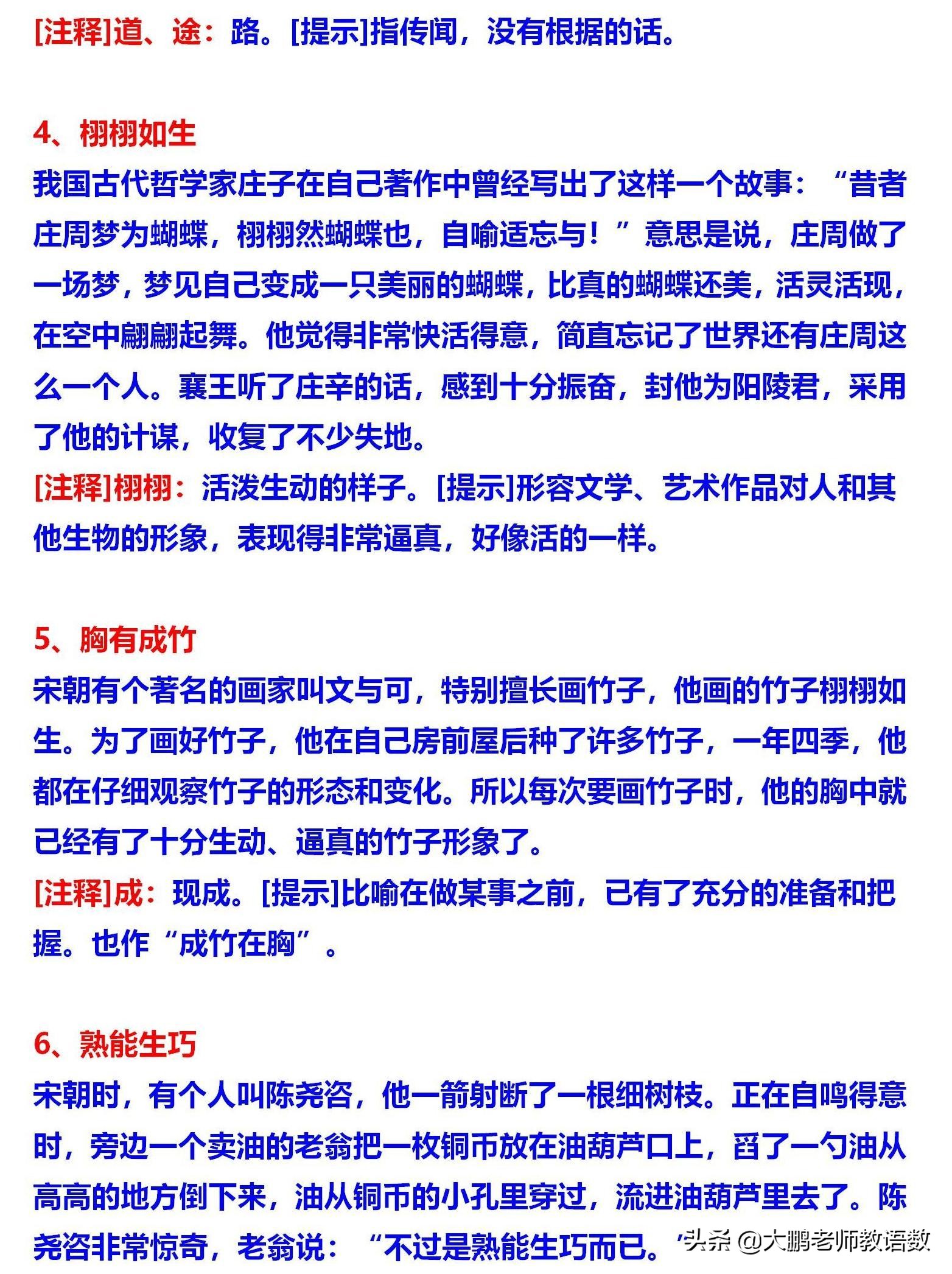 [注释]道、途：路。[提示]指传闻，没有根据的话。

4、栩栩如生
我国古代哲学家庄子在自己著作中曾经写出了这样一个故事：“昔者庄周梦为蝴蝶，栩栩然蝴蝶也，自喻适忘与！”意思是说，庄周做了一场梦，梦见自己变成一只美丽的蝴蝶，比真的蝴蝶还美，活灵活现，在空中翩翩起舞。他觉得非常快活得意，简直忘记了世界还有庄周这么一个人。襄王听了庄辛的话，感到十分振奋，封他为阳陵君，采用了他的计谋，收复了不少失地。
[注释]栩栩：活泼生动的样子。[提示]形容文学、艺术作品对人和其他生物的形象，表现得非常逼真，好像活的一样。

5、胸有成竹
宋朝有个著名的画家叫文与可，特别擅长画竹子，他画的竹子栩栩如生。为了画好竹子，他在自己房前屋后种了许多竹子，一年四季，他都在仔细观察竹子的形态和变化。所以每次要画竹子时，他的胸中就已经有了十分生动、逼真的竹子形象了。
[注释]成：现成。[提示]比喻在做某事之前，已有了充分的准备和把握。也作“成竹在胸”。

6、熟能生巧
宋朝时，有个人叫陈尧咨，他一箭射断了一根细树枝。正在自鸣得意时，旁边一个卖油的老翁把一枚铜币放在油葫芦口上，舀了一勺油从高高的地方倒下来，油从铜币的小孔里穿过，流进油葫芦里去了。陈尧咨非常惊奇，老翁说：“不过是熟能生巧而已。”

头条 @大鹏老师教语数